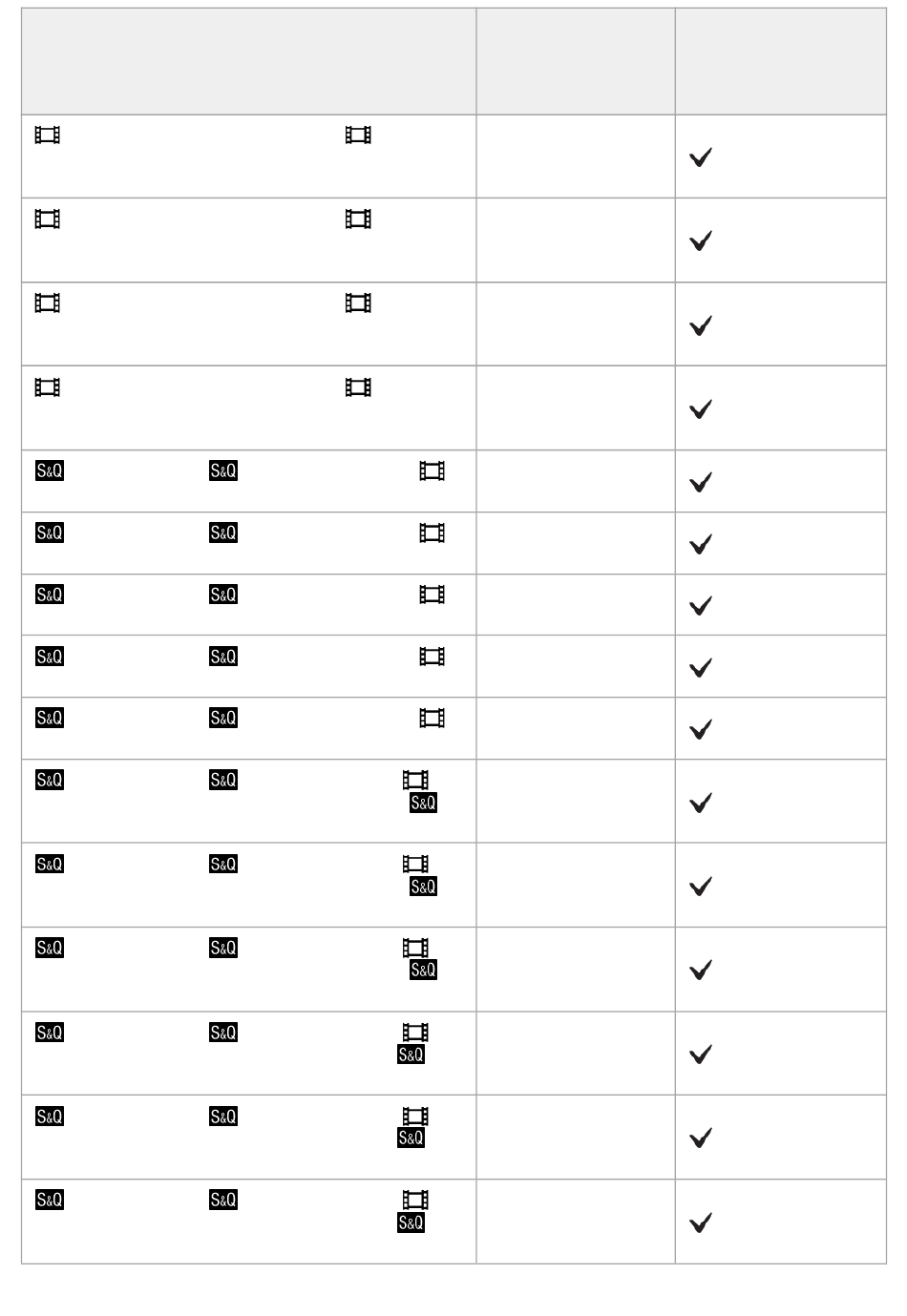 | | | |
|---|---|---|
| | | ✓ |
| | | ✓ |
| | | ✓ |
| | | ✓ |
| S&Q S&Q | | ✓ |
| S&Q S&Q | | ✓ |
| S&Q S&Q | | ✓ |
| S&Q S&Q | | ✓ |
| S&Q S&Q | | ✓ |
| S&Q S&Q S&Q | | ✓ |
| S&Q S&Q S&Q | | ✓ |
| S&Q S&Q S&Q | | ✓ |
| S&Q S&Q S&Q | | ✓ |
| S&Q S&Q S&Q | | ✓ |
| S&Q S&Q S&Q | | ✓ |